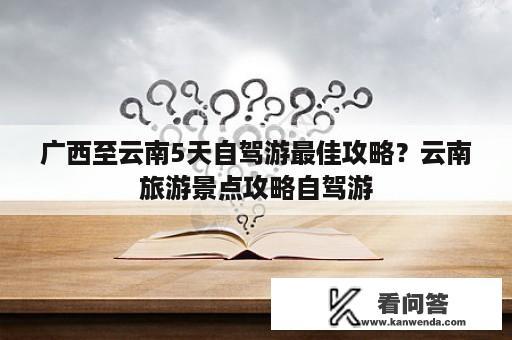 广西至云南5天自驾游最佳攻略？云南旅游景点攻略自驾游

看问答
www.kanwenda.com